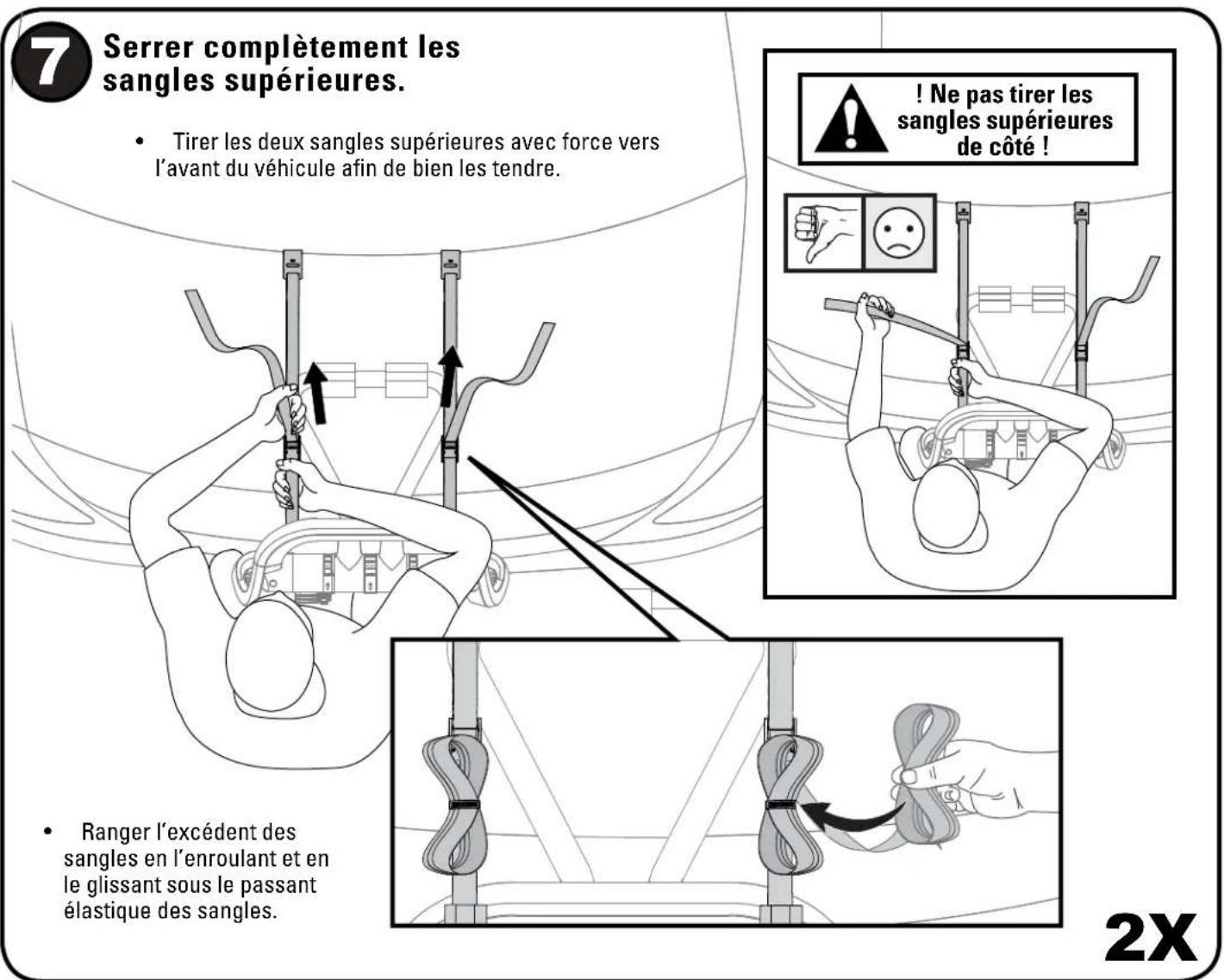 7 Serrer complètement les sangles supérieures.

• Tirer les deux sangles supérieures avec force vers l'avant du véhicule afin de bien les tendre.

! Ne pas tirer les sangles supérieures de côté !

• Ranger l'excédent des sangles en l'enroulant et en le glissant sous le passant élastique des sangles.

2X